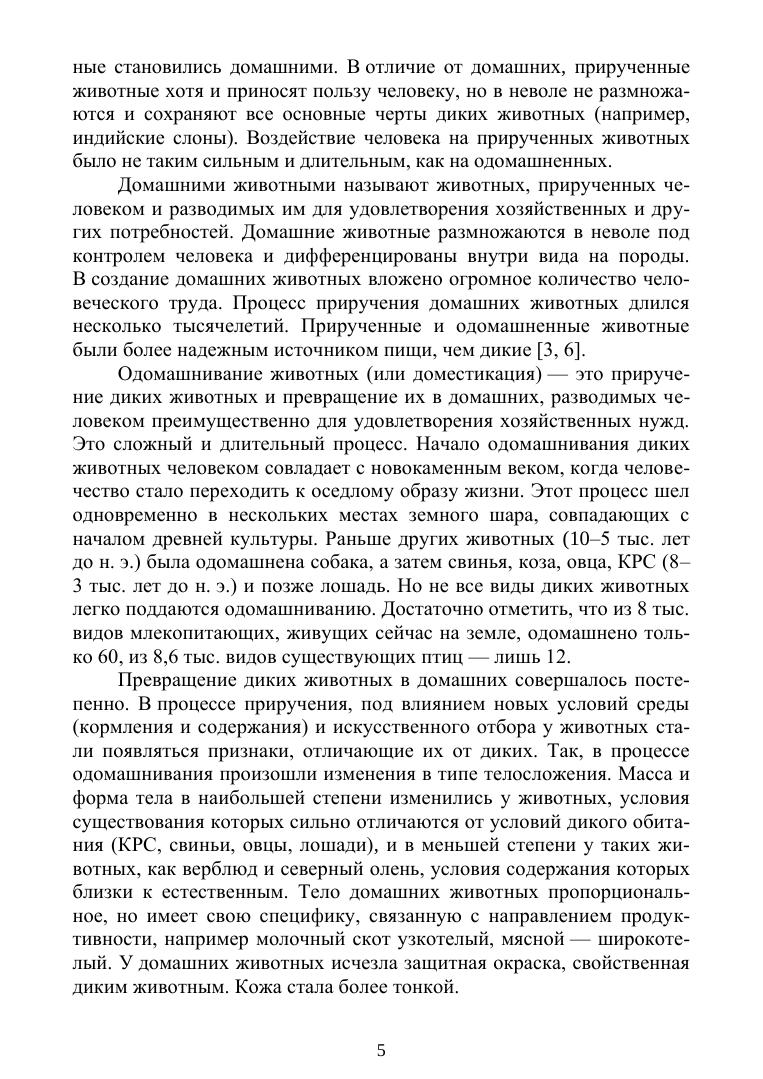 ные становились домашними. В отличие от домашних, прирученные животные хотя и приносят пользу человеку, но в неволе не размножаются и сохраняют все основные черты диких животных (например, индийские слоны). Воздействие человека на прирученных животных было не таким сильным и длительным, как на одомашненных.

Домашними животными называют животных, прирученных человеком и разводимых им для удовлетворения хозяйственных и других потребностей. Домашние животные размножаются в неволе под контролем человека и дифференцированы внутри вида на породы. В создание домашних животных вложено огромное количество человеческого труда. Процесс приручения домашних животных длился несколько тысячелетий. Прирученные и одомашненные животные были более надежным источником пищи, чем дикие [3, 6].

Одомашнивание животных (или доместикация) — это приручение диких животных и превращение их в домашних, разводимых человеком преимущественно для удовлетворения хозяйственных нужд. Это сложный и длительный процесс. Начало одомашнивания диких животных человеком совпадает с новокаменным веком, когда человечество стало переходить к оседлому образу жизни. Этот процесс шел одновременно в нескольких местах земного шара, совпадающих с началом древней культуры. Раньше других животных (10–5 тыс. лет до н. э.) была одомашнена собака, а затем свинья, коза, овца, КРС (8–3 тыс. лет до н. э.) и позже лошадь. Но не все виды диких животных легко поддаются одомашниванию. Достаточно отметить, что из 8 тыс. видов млекопитающих, живущих сейчас на земле, одомашнено только 60, из 8,6 тыс. видов существующих птиц — лишь 12.

Превращение диких животных в домашних совершалось постепенно. В процессе приручения, под влиянием новых условий среды (кормления и содержания) и искусственного отбора у животных стали появляться признаки, отличающие их от диких. Так, в процессе одомашнивания произошли изменения в типе телосложения. Масса и форма тела в наибольшей степени изменились у животных, условия существования которых сильно отличаются от условий дикого обитания (КРС, свиньи, овцы, лошади), и в меньшей степени у таких животных, как верблюд и северный олень, условия содержания которых близки к естественным. Тело домашних животных пропорциональное, но имеет свою специфику, связанную с направлением продуктивности, например молочный скот узкотелый, мясной — широкотелый. У домашних животных исчезла защитная окраска, свойственная диким животным. Кожа стала более тонкой.

5